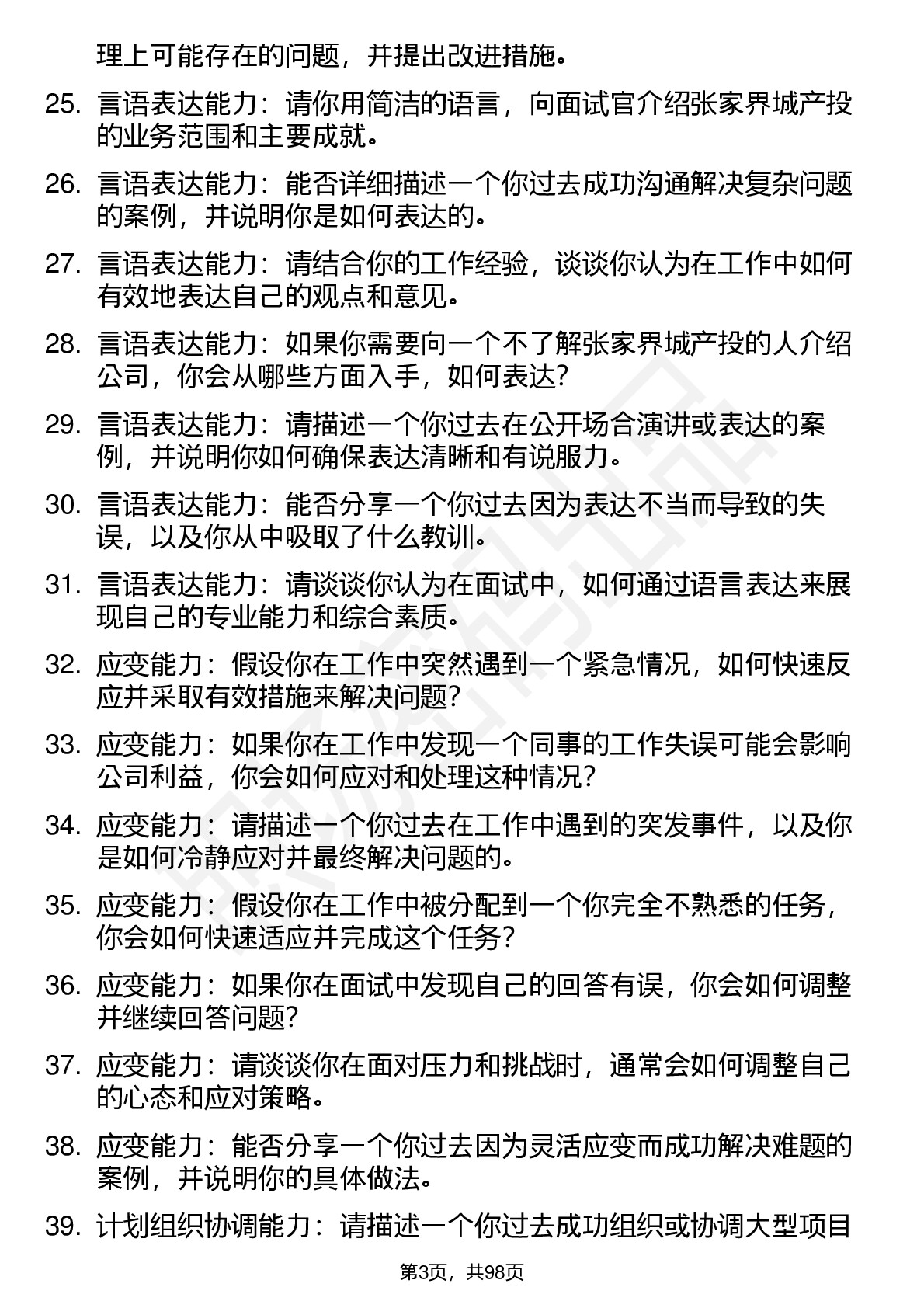 理上可能存在的问题，并提出改进措施。

25. 言语表达能力：请你用简洁的语言，向面试官介绍张家界城产投的业务范围和主要成就。

26. 言语表达能力：能否详细描述一个你过去成功沟通解决复杂问题的案例，并说明你是如何表达的。

27. 言语表达能力：请结合你的工作经验，谈谈你认为在工作中如何有效地表达自己的观点和意见。

28. 言语表达能力：如果你需要向一个不了解张家界城产投的人介绍公司，你会从哪些方面入手，如何表达?

29. 言语表达能力：请描述一个你过去在公开场合演讲或表达的案例，并说明你如何确保表达清晰和有说服力。

30. 言语表达能力：能否分享一个你过去因为表达不当而导致的失误，以及你从中吸取了什么教训。

31. 言语表达能力：请谈谈你认为在面试中，如何通过语言表达来展现自己的专业能力和综合素质。

32. 应变能力：假设你在工作中突然遇到一个紧急情况，如何快速反应并采取有效措施来解决问题?

33. 应变能力：如果你在工作中发现一个同事的工作失误可能会影响公司利益，你会如何应对和处理这种情况?

34. 应变能力：请描述一个你过去在工作中遇到的突发事件，以及你是如何冷静应对并最终解决问题的。

35. 应变能力：假设你在工作中被分配到一个你完全不熟悉的任务，你会如何快速适应并完成这个任务?

36. 应变能力：如果你在面试中发现自己的回答有误，你会如何调整并继续回答问题?

37. 应变能力：请谈谈你在面对压力和挑战时，通常会如何调整自己的心态和应对策略。

38. 应变能力：能否分享一个你过去因为灵活应变而成功解决难题的案例，并说明你的具体做法。

39. 计划组织协调能力：请描述一个你过去成功组织或协调大型项目

第3页，共98页